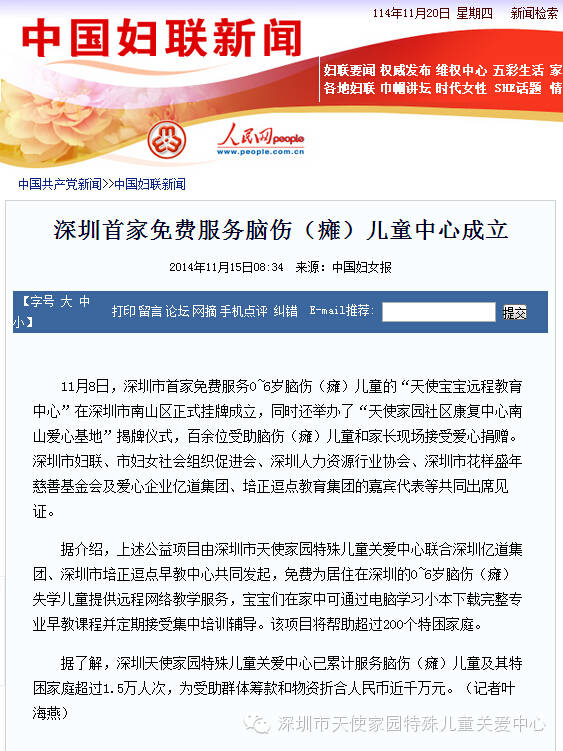 114年11月20日 星期四 新闻检索

中国妇联新闻

妇联要闻 权威发布 维权中心 五彩生活 家
各地妇联 巾帼讲坛 时代女性 SHE话题 情

人民网 people
www.people.com.cn

中国共产党新闻>>中国妇联新闻

深圳首家免费服务脑伤（瘫）儿童中心成立

2014年11月15日08:34 来源：中国妇女报

【字号 大 中 小】 打印 留言 论坛 网摘 手机点评 纠错 E-mail推荐： 提交

11月8日，深圳市首家免费服务0~6岁脑伤（瘫）儿童的“天使宝宝远程教育中心”在深圳市南山区正式挂牌成立，同时还举办了“天使家园社区康复中心南山爱心基地”揭牌仪式，百余位受助脑伤（瘫）儿童和家长现场接受爱心捐赠。深圳市妇联、市妇女社会组织促进会、深圳人力资源行业协会、深圳市花样盛年慈善基金会及爱心企业亿道集团、培正逗点教育集团的嘉宾代表等共同出席见证。

据介绍，上述公益项目由深圳市天使家园特殊儿童关爱中心联合深圳亿道集团、深圳市培正逗点早教中心共同发起，免费为居住在深圳的0~6岁脑伤（瘫）失学儿童提供远程网络教学服务，宝宝们在家中可通过电脑学习小本下载完整专业早教课程并定期接受集中培训辅导。该项目将帮助超过200个特困家庭。

据了解，深圳天使家园特殊儿童关爱中心已累计服务脑伤（瘫）儿童及其特困家庭超过1.5万人次，为受助群体筹款和物资折合人民币近千万元。（记者叶海燕）

深圳市天使家园特殊儿童关爱中心